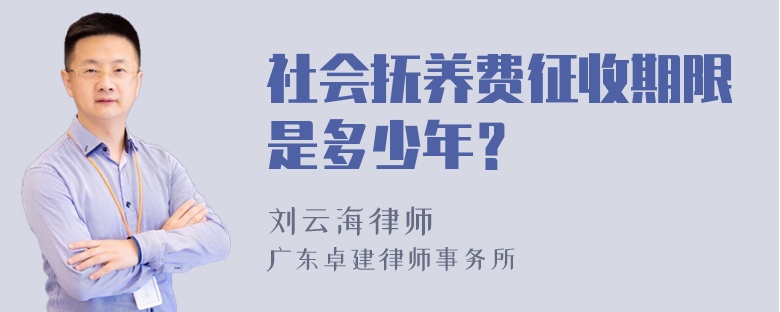 社会抚养费征收期限是多少年？

刘云海律师
广东卓建律师事务所